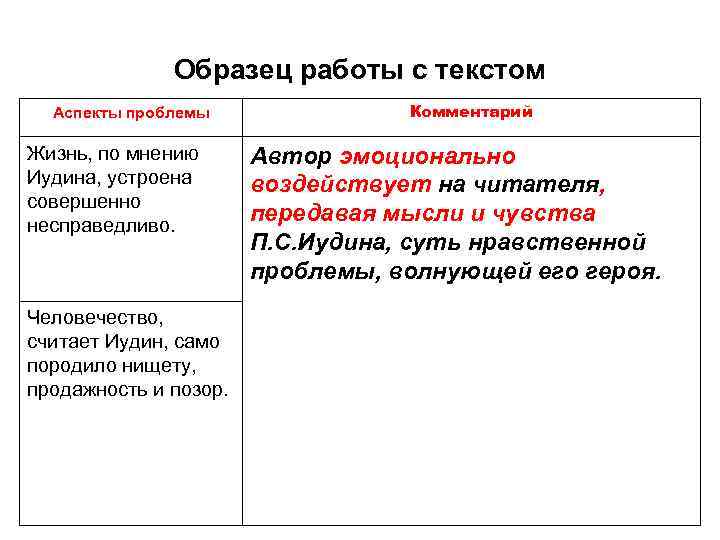 Образец работы с текстом

| Аспекты проблемы | Комментарий |
|---|---|
| Жизнь, по мнению Иудина, устроена совершенно несправедливо. | Автор эмоционально воздействует на читателя, передавая мысли и чувства П.С.Иудина, суть нравственной проблемы, волнующей его героя. |
| Человечество, считает Иудин, само породило нищету, продажность и позор. | |